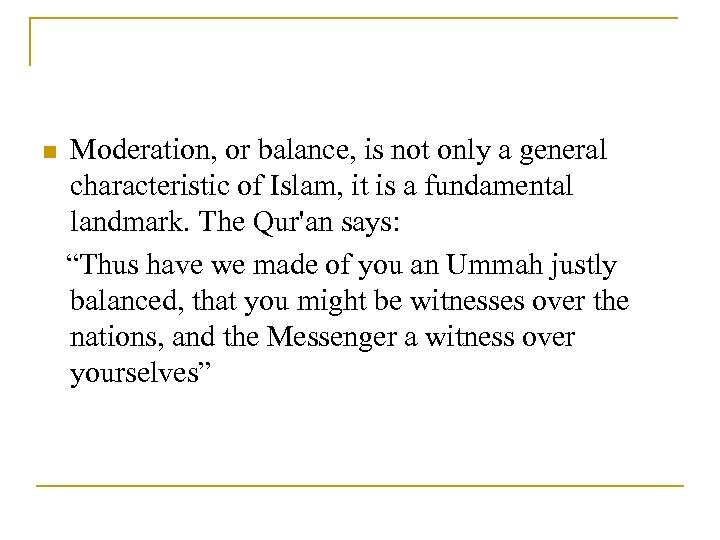 Moderation, or balance, is not only a general characteristic of Islam, it is a fundamental landmark. The Qur'an says:

“Thus have we made of you an Ummah justly balanced, that you might be witnesses over the nations, and the Messenger a witness over yourselves”